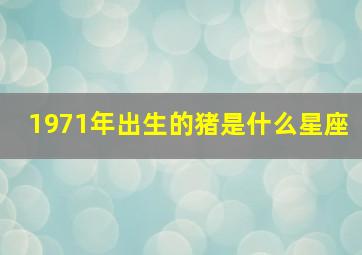 1971年出生的猪是什么星座